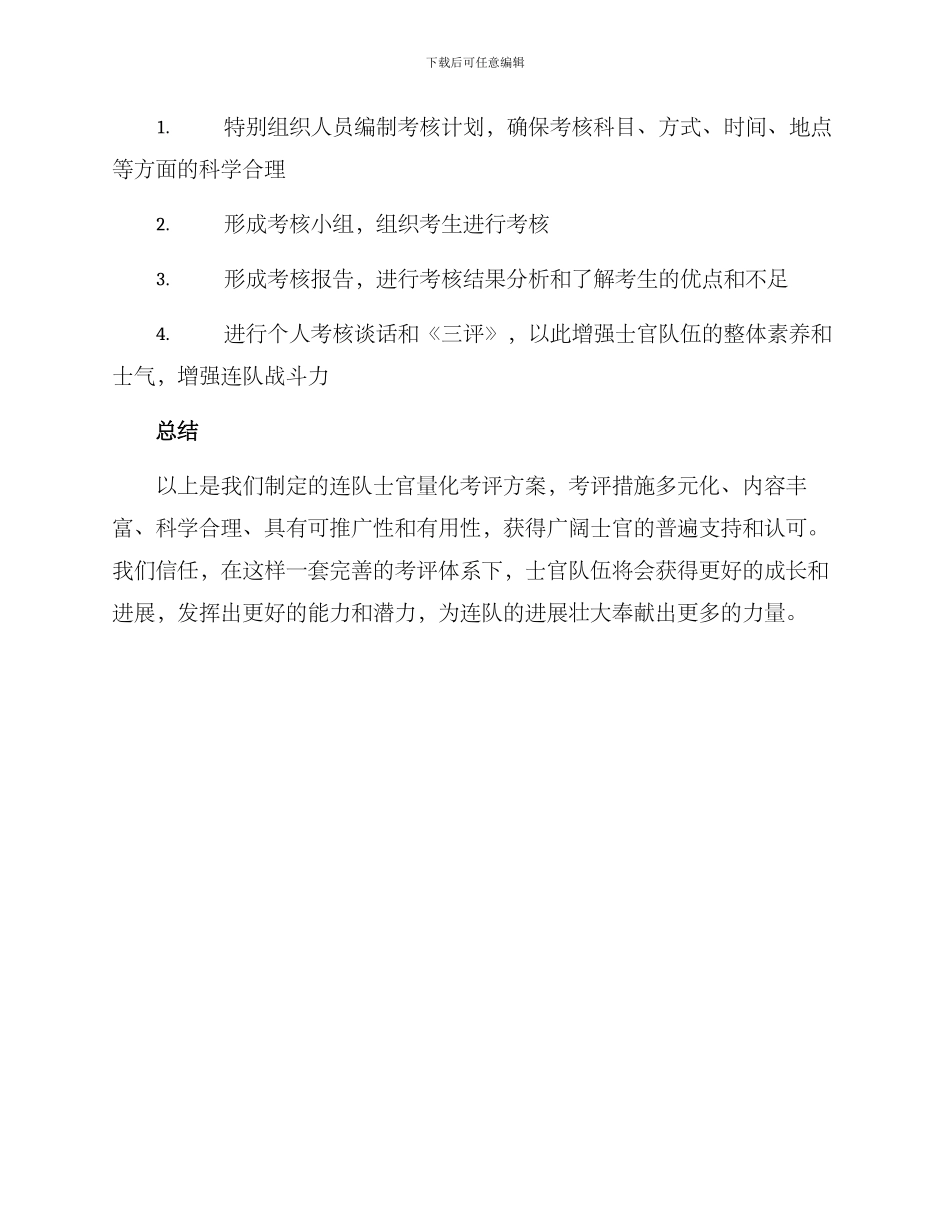 下载后可任意编辑

1. 特别组织人员编制考核计划，确保考核科目、方式、时间、地点等方面的科学合理

2. 形成考核小组，组织考生进行考核

3. 形成考核报告，进行考核结果分析和了解考生的优点和不足

4. 进行个人考核谈话和《三评》，以此增强士官队伍的整体素养和士气，增强连队战斗力

总结

以上是我们制定的连队士官量化考评方案，考评措施多元化、内容丰富、科学合理、具有可推广性和有用性，获得广阔士官的普遍支持和认可。我们信任，在这样一套完善的考评体系下，士官队伍将会获得更好的成长和进展，发挥出更好的能力和潜力，为连队的进展壮大奉献出更多的力量。